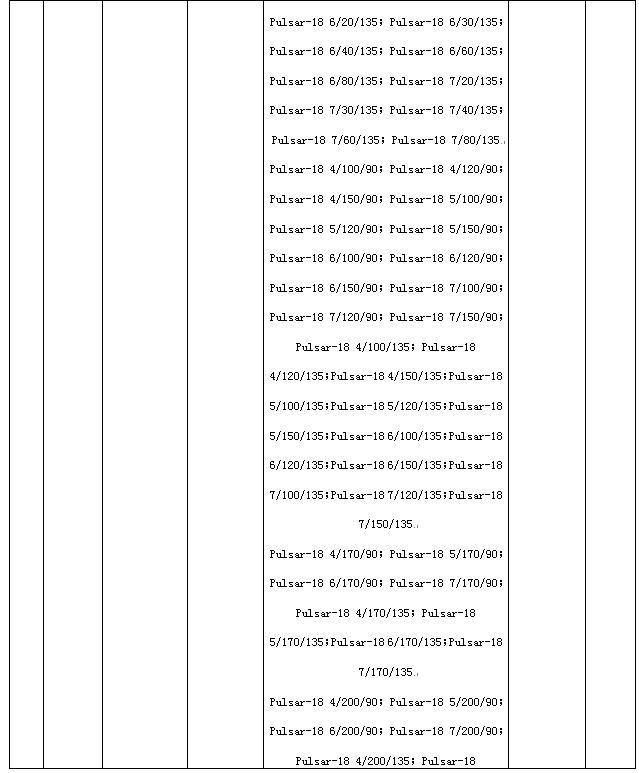 Pulsar-18 6/20/135; Pulsar-18 6/30/135; Pulsar-18 6/40/135; Pulsar-18 6/60/135; Pulsar-18 6/80/135; Pulsar-18 7/20/135; Pulsar-18 7/30/135; Pulsar-18 7/40/135; Pulsar-18 7/60/135; Pulsar-18 7/80/135.

Pulsar-18 4/100/90; Pulsar-18 4/120/90; Pulsar-18 4/150/90; Pulsar-18 5/100/90; Pulsar-18 5/120/90; Pulsar-18 5/150/90; Pulsar-18 6/100/90; Pulsar-18 6/120/90; Pulsar-18 6/150/90; Pulsar-18 7/100/90; Pulsar-18 7/120/90; Pulsar-18 7/150/90;

Pulsar-18 4/100/135; Pulsar-18 4/120/135;Pulsar-18 4/150/135;Pulsar-18 5/100/135;Pulsar-18 5/120/135;Pulsar-18 5/150/135;Pulsar-18 6/100/135;Pulsar-18 6/120/135;Pulsar-18 6/150/135;Pulsar-18 7/100/135;Pulsar-18 7/120/135;Pulsar-18 7/150/135.

Pulsar-18 4/170/90; Pulsar-18 5/170/90; Pulsar-18 6/170/90; Pulsar-18 7/170/90;

Pulsar-18 4/170/135; Pulsar-18 5/170/135;Pulsar-18 6/170/135;Pulsar-18 7/170/135.

Pulsar-18 4/200/90; Pulsar-18 5/200/90; Pulsar-18 6/200/90; Pulsar-18 7/200/90;

Pulsar-18 4/200/135; Pulsar-18